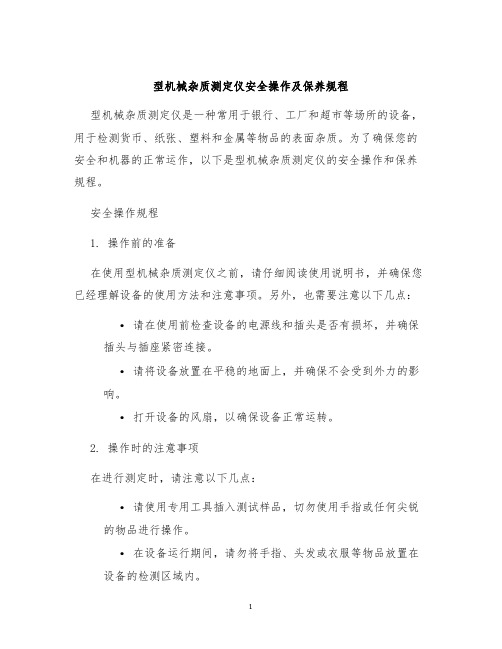 型机械杂质测定仪安全操作及保养规程

型机械杂质测定仪是一种常用于银行、工厂和超市等场所的设备，用于检测货币、纸张、塑料和金属等物品的表面杂质。为了确保您的安全和机器的正常运作，以下是型机械杂质测定仪的安全操作和保养规程。

安全操作规程

1. 操作前的准备

在使用型机械杂质测定仪之前，请仔细阅读使用说明书，并确保您已经理解设备的使用方法和注意事项。另外，也需要注意以下几点：

• 请在使用前检查设备的电源线和插头是否有损坏，并确保插头与插座紧密连接。

• 请将设备放置在平稳的地面上，并确保不会受到外力的影响。

• 打开设备的风扇，以确保设备正常运转。

2. 操作时的注意事项

在进行测定时，请注意以下几点：

• 请使用专用工具插入测试样品，切勿使用手指或任何尖锐的物品进行操作。

• 在设备运行期间，请勿将手指、头发或衣服等物品放置在设备的检测区域内。

1